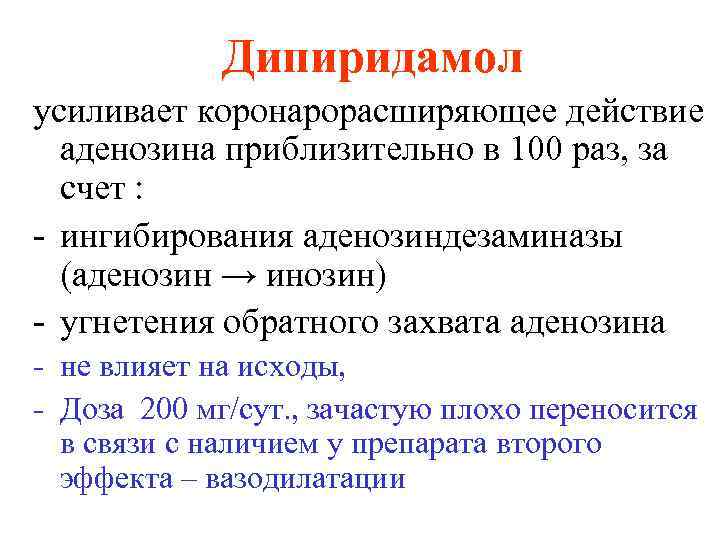 Дипиридамол

усиливает коронарорасширяющее действие аденозина приблизительно в 100 раз, за счет :

- ингибирования аденозиндезаминазы (аденозин → инозин)

- угнетения обратного захвата аденозина

- не влияет на исходы,

- Доза 200 мг/сут., зачастую плохо переносится в связи с наличием у препарата второго эффекта – вазодилатации